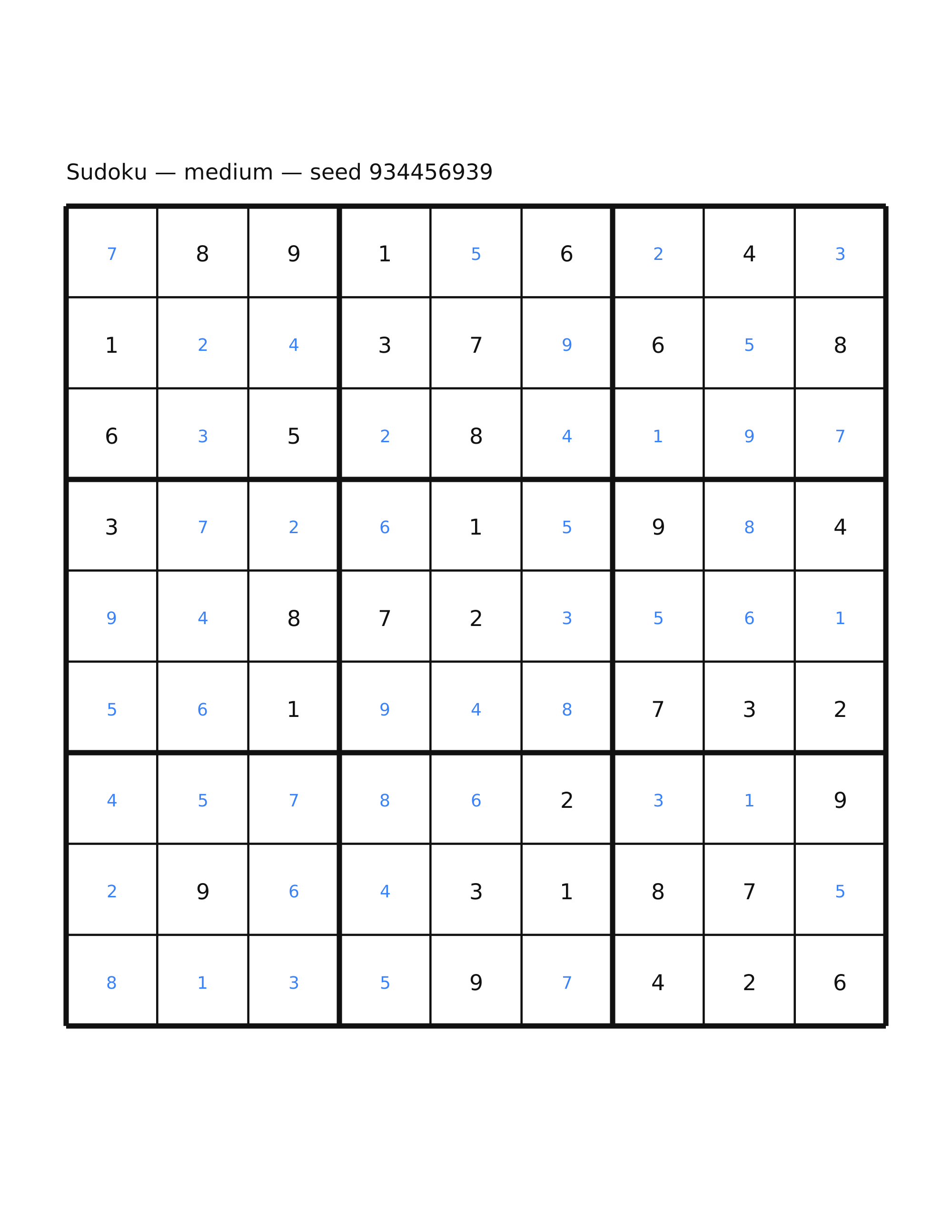 Sudoku — medium — seed 934456939

| | | | | | | | | |
|---|---|---|---|---|---|---|---|---|
| 7 | 8 | 9 | 1 | 5 | 6 | 2 | 4 | 3 |
| 1 | 2 | 4 | 3 | 7 | 9 | 6 | 5 | 8 |
| 6 | 3 | 5 | 2 | 8 | 4 | 1 | 9 | 7 |
| 3 | 7 | 2 | 6 | 1 | 5 | 9 | 8 | 4 |
| 9 | 4 | 8 | 7 | 2 | 3 | 5 | 6 | 1 |
| 5 | 6 | 1 | 9 | 4 | 8 | 7 | 3 | 2 |
| 4 | 5 | 7 | 8 | 6 | 2 | 3 | 1 | 9 |
| 2 | 9 | 6 | 4 | 3 | 1 | 8 | 7 | 5 |
| 8 | 1 | 3 | 5 | 9 | 7 | 4 | 2 | 6 |